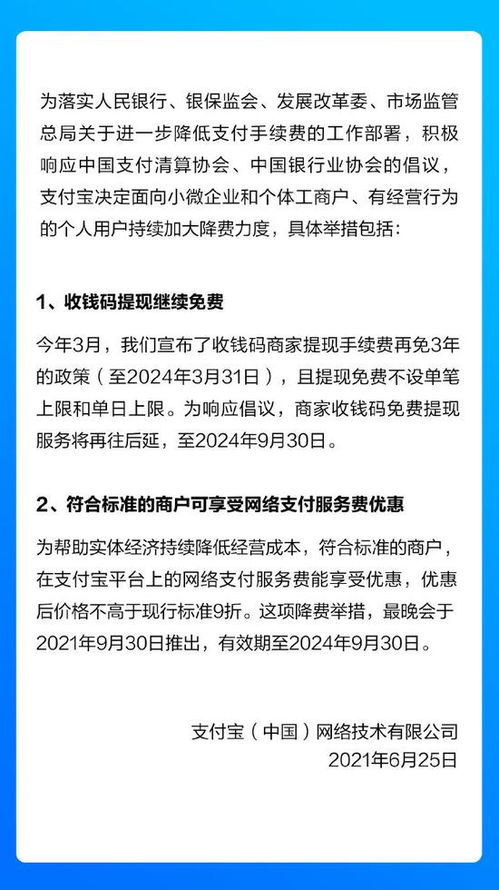 为落实人民银行、银保监会、发展改革委、市场监管总局关于进一步降低支付手续费的工作部署，积极响应中国支付清算协会、中国银行业协会的倡议，支付宝决定面向小微企业和个体工商户、有经营行为的个人用户持续加大降费力度，具体举措包括：

1、收钱码提现继续免费

今年3月，我们宣布了收钱码商家提现手续费再免3年的政策（至2024年3月31日），且提现免费不设单笔上限和单日上限。为响应倡议，商家收钱码免费提现服务将再往后延，至2024年9月30日。

2、符合标准的商户可享受网络支付服务费优惠

为帮助实体经济持续降低经营成本，符合标准的商户，在支付宝平台上的网络支付服务费能享受优惠，优惠后价格不高于现行标准9折。这项降费举措，最晚会于2021年9月30日推出，有效期至2024年9月30日。

支付宝（中国）网络技术有限公司
2021年6月25日